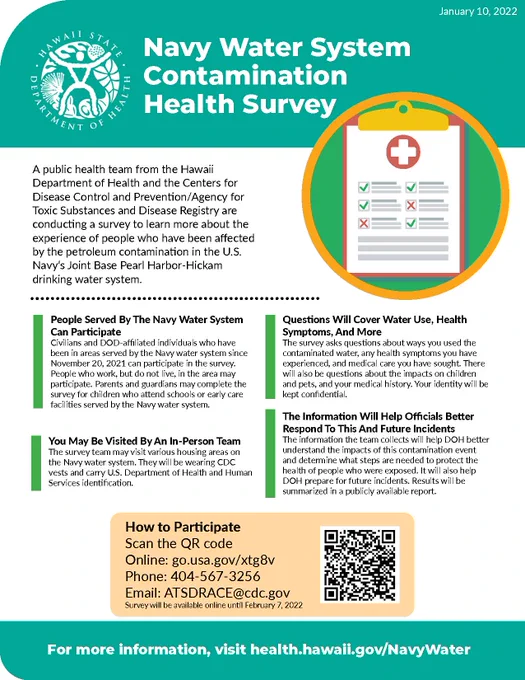 January 10, 2022

HAWAII STATE DEPARTMENT OF HEALTH

Navy Water System Contamination Health Survey

A public health team from the Hawaii Department of Health and the Centers for Disease Control and Prevention/Agency for Toxic Substances and Disease Registry are conducting a survey to learn more about the experience of people who have been affected by the petroleum contamination in the U.S. Navy's Joint Base Pearl Harbor-Hickam drinking water system.

People Served By The Navy Water System Can Participate
Civilians and DOD-affiliated individuals who have been in areas served by the Navy water system since November 20, 2021 can participate in the survey. People who work, but do not live, in the area may participate. Parents and guardians may complete the survey for children who attend schools or early care facilities served by the Navy water system.

You May Be Visited By An In-Person Team
The survey team may visit various housing areas on the Navy water system. They will be wearing CDC vests and carry U.S. Department of Health and Human Services identification.

Questions Will Cover Water Use, Health Symptoms, And More
The survey asks questions about ways you used the contaminated water, any health symptoms you have experienced, and medical care you have sought. There will also be questions about the impacts on children and pets, and your medical history. Your identity will be kept confidential.

The Information Will Help Officials Better Respond To This And Future Incidents
The information the team collects will help DOH better understand the impacts of this contamination event and determine what steps are needed to protect the health of people who were exposed. It will also help DOH prepare for future incidents. Results will be summarized in a publicly available report.

How to Participate
Scan the QR code
Online: go.usa.gov/xtg8v
Phone: 404-567-3256
Email: ATSDRACE@cdc.gov
Survey will be available online until February 7, 2022

For more information, visit health.hawaii.gov/NavyWater